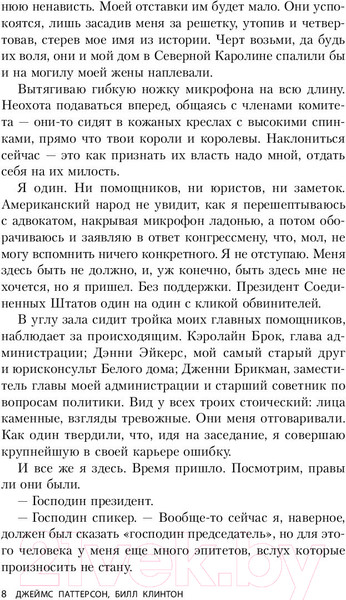 нюю ненависть. Моей отставки им будет мало. Они успокоятся, лишь засадив меня за решетку, утопив и четвертовав, стерев мое имя из истории. Черт возьми, да будь их воля, они и мой дом в Северной Каролине спалили бы и на могилу моей жены наплевали.

Вытягиваю гибкую ножку микрофона на всю длину. Неохота подаваться вперед, общаясь с членами комитета — они-то сидят в кожаных креслах с высокими спинками, прямо что твои короли и королевы. Наклониться сейчас — это как признать их власть надо мной, отдать себя на их милость.

Я один. Ни помощников, ни юристов, ни заметок. Американский народ не увидит, как я перешептываюсь с адвокатом, накрывая микрофон ладонью, а потом оборачиваюсь и заявляю в ответ конгрессмену, что, мол, не могу вспомнить ничего конкретного. Я не отступаю. Меня здесь быть не должно, и, уж конечно, быть здесь мне не хочется, но я пришел. Без поддержки. Президент Соединенных Штатов один на один с кликой обвинителей.

В углу зала сидит тройка моих главных помощников, наблюдает за происходящим. Кэролайн Брок, глава администрации; Дэнни Эйкерс, мой самый старый друг и юрисконсульт Белого дома; Дженни Брикман, заместитель главы моей администрации и старший советник по вопросам политики. Вид у всех троих стоический: лица каменные, взгляды тревожные. Они меня отговаривали. Как один твердили, что, идя на заседание, я совершаю крупнейшую в своей карьере ошибку.

И все же я здесь. Время пришло. Посмотрим, правы ли они были.

— Господин президент.

— Господин спикер. — Вообще-то сейчас я, наверное, должен был сказать «господин председатель», но для этого человека у меня еще много эпитетов, вслух которые произносить не стану.

8 ДЖЕЙМС ПАТТЕРСОН, БИЛЛ КЛИНТОН

21vek.by